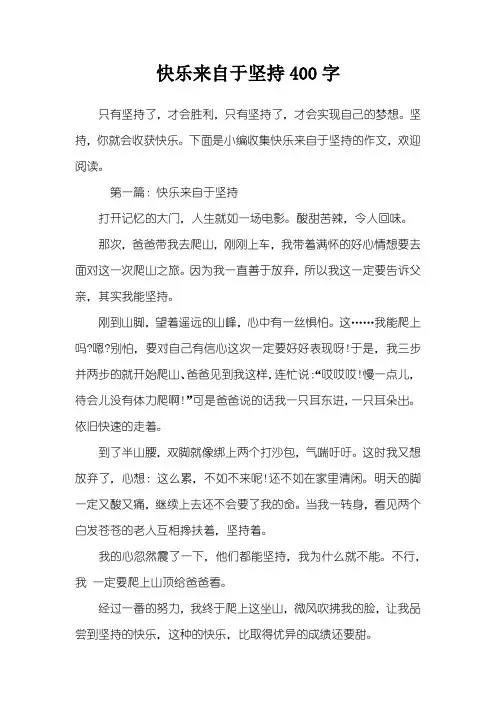 快乐来自于坚持400字

只有坚持了，才会胜利，只有坚持了，才会实现自己的梦想。坚持，你就会收获快乐。下面是小编收集快乐来自于坚持的作文，欢迎阅读。

第一篇：快乐来自于坚持

打开记忆的大门，人生就如一场电影。酸甜苦辣，令人回味。

那次，爸爸带我去爬山，刚刚上车，我带着满怀的好心情想要去面对这一次爬山之旅。因为我一直善于放弃，所以我这一定要告诉父亲，其实我能坚持。

刚到山脚，望着遥远的山峰，心中有一丝惧怕。这……我能爬上吗?嗯?别怕，要对自己有信心这次一定要好好表现呀!于是，我三步并两步的就开始爬山、爸爸见到我这样，连忙说:“哎哎哎!慢一点儿，待会儿没有体力爬啊!”可是爸爸说的话我一只耳东进，一只耳朵出。依旧快速的走着。

到了半山腰，双脚就像绑上两个打沙包，气喘吁吁。这时我又想放弃了，心想：这么累，不如不来呢!还不如在家里清闲。明天的脚一定又酸又痛，继续上去还不会要了我的命。当我一转身，看见两个白发苍苍的老人互相搀扶着，坚持着。

我的心忽然震了一下，他们都能坚持，我为什么就不能。不行，我 一定要爬上山顶给爸爸看。

经过一番的努力，我终于爬上这坐山，微风吹拂我的脸，让我品尝到坚持的快乐，这种的快乐，比取得优异的成绩还要甜。